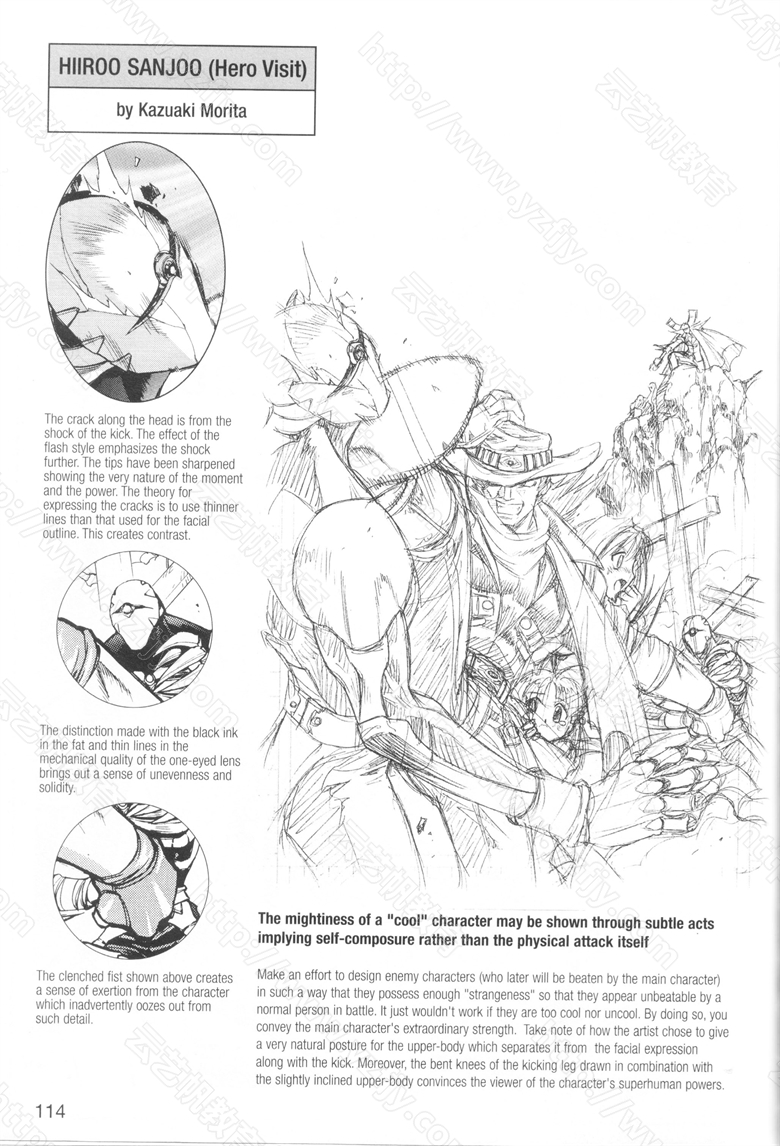 HIIROO SANJOO (Hero Visit)

by Kazuaki Morita

The crack along the head is from the shock of the kick. The effect of the flash style emphasizes the shock further. The tips have been sharpened showing the very nature of the moment and the power. The theory for expressing the cracks is to use thinner lines than that used for the facial outline. This creates contrast.

The distinction made with the black ink in the fat and thin lines in the mechanical quality of the one-eyed lens brings out a sense of unevenness and solidity.

The clenched fist shown above creates a sense of exertion from the character which inadvertently oozes out from such detail.

The mightiness of a "cool" character may be shown through subtle acts implying self-composure rather than the physical attack itself

Make an effort to design enemy characters (who later will be beaten by the main character) in such a way that they possess enough "strangeness" so that they appear unbeatable by a normal person in battle. It just wouldn't work if they are too cool nor uncool. By doing so, you convey the main character's extraordinary strength. Take note of how the artist chose to give a very natural posture for the upper-body which separates it from the facial expression along with the kick. Moreover, the bent knees of the kicking leg drawn in combination with the slightly inclined upper-body convinces the viewer of the character's superhuman powers.

114

http://www.yzfjy.com 云艺帆教育